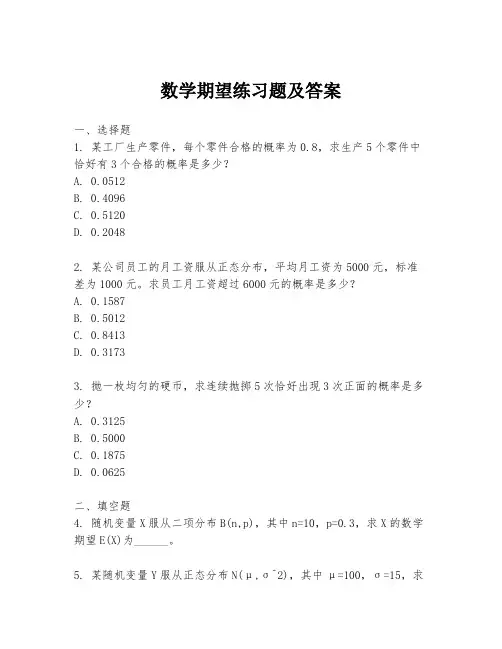 数学期望练习题及答案

一、选择题
1. 某工厂生产零件，每个零件合格的概率为 0.8，求生产 5 个零件中恰好有 3 个合格的概率是多少？
A. 0.0512
B. 0.4096
C. 0.5120
D. 0.2048

2. 某公司员工的月工资服从正态分布，平均月工资为 5000 元，标准差为 1000 元。求员工月工资超过 6000 元的概率是多少？
A. 0.1587
B. 0.5012
C. 0.8413
D. 0.3173

3. 抛一枚均匀的硬币，求连续抛掷 5 次恰好出现 3 次正面的概率是多少？
A. 0.3125
B. 0.5000
C. 0.1875
D. 0.0625

二、填空题
4. 随机变量 X 服从二项分布 B(n,p)，其中 n=10，p=0.3，求 X 的数学期望 E(X)为______。

5. 某随机变量 Y 服从正态分布 N(μ,σ^2)，其中 μ=100，σ=15，求